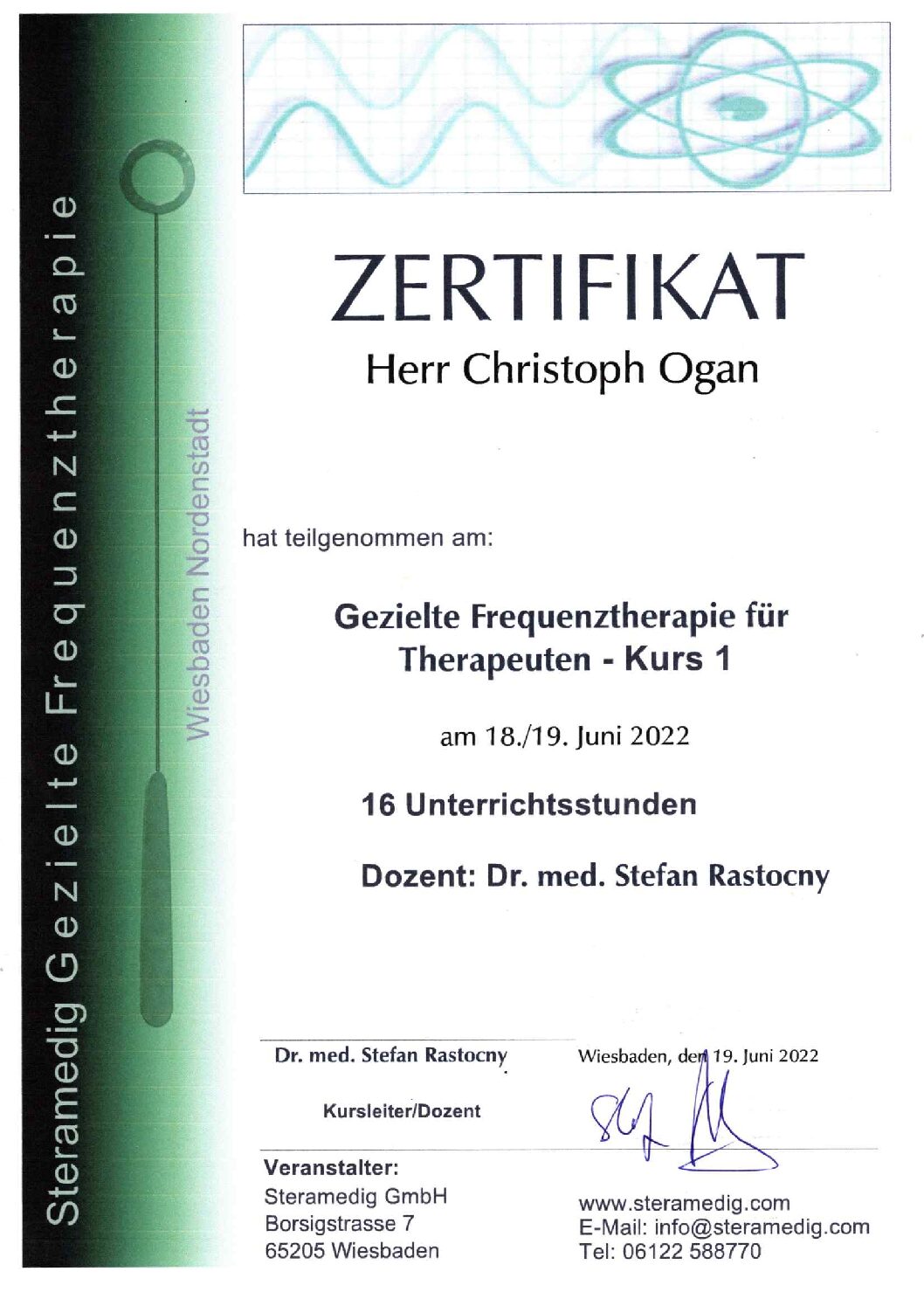 Steramedig Gezielte Frequenztherapie

Wiesbaden Nordenstadt

ZERTIFIKAT

Herr Christoph Ogan

hat teilgenommen am:

Gezielte Frequenztherapie für Therapeuten - Kurs 1

am 18./19. Juni 2022

16 Unterrichtsstunden

Dozent: Dr. med. Stefan Rastocny

Dr. med. Stefan Rastocny

Kursleiter/Dozent

Wiesbaden, den 19. Juni 2022

Veranstalter:
Steramedig GmbH
Borsigstrasse 7
65205 Wiesbaden

www.steramedig.com
E-Mail: info@steramedig.com
Tel: 06122 588770